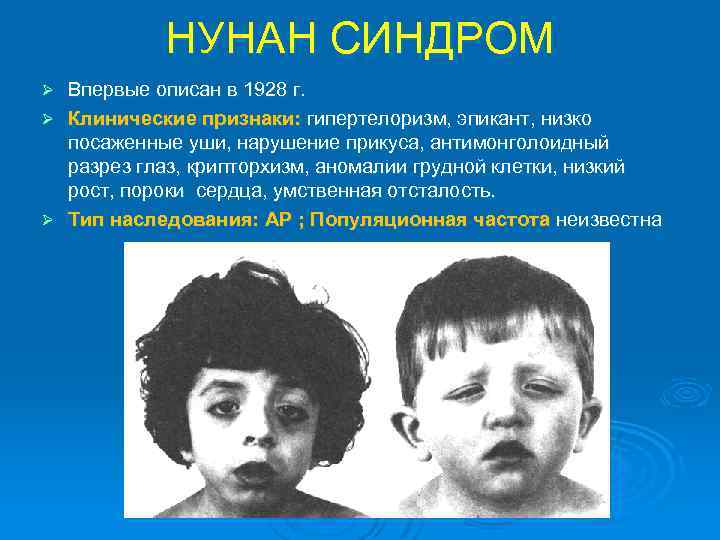 НУНАН СИНДРОМ

➢ Впервые описан в 1928 г.

➢ Клинические признаки: гипертелоризм, эпикант, низко посаженные уши, нарушение прикуса, антимонголоидный разрез глаз, крипторхизм, аномалии грудной клетки, низкий рост, пороки сердца, умственная отсталость.

➢ Тип наследования: АР ; Популяционная частота неизвестна